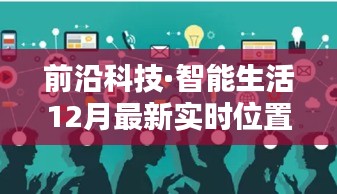 前沿科技·智能生活
12月最新实时位置